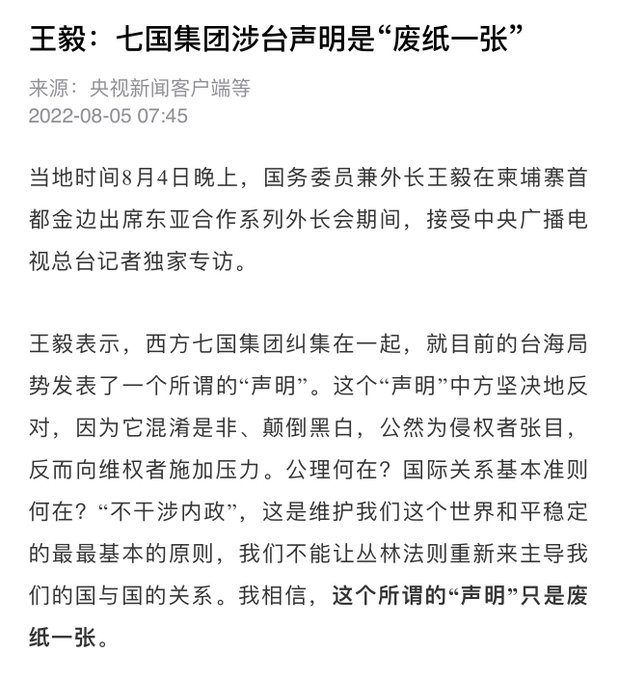 王毅：七国集团涉台声明是“废纸一张”

来源：央视新闻客户端等
2022-08-05 07:45

当地时间8月4日晚上，国务委员兼外长王毅在柬埔寨首都金边出席东亚合作系列外长会期间，接受中央广播电视总台记者独家专访。

王毅表示，西方七国集团纠集在一起，就目前的台海局势发表了一个所谓的“声明”。这个“声明”中方坚决地反对，因为它混淆是非、颠倒黑白，公然为侵权者张目，反而向维权者施加压力。公理何在？国际关系基本准则何在？“不干涉内政”，这是维护我们这个世界和平稳定的最最基本的原则，我们不能让丛林法则重新来主导我们的国与国的关系。我相信，这个所谓的“声明”只是废纸一张。